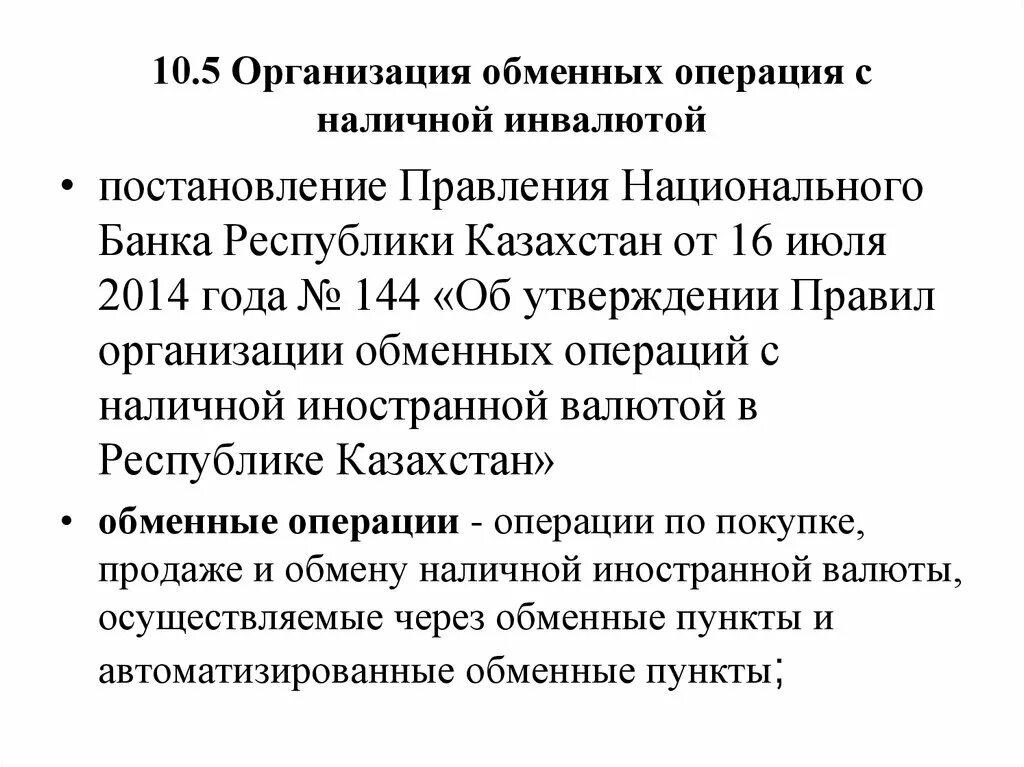 10.5 Организация обменных операция с наличной инвалютой

• постановление Правления Национального Банка Республики Казахстан от 16 июля 2014 года № 144 «Об утверждении Правил организации обменных операций с наличной иностранной валютой в Республике Казахстан»

• обменные операции - операции по покупке, продаже и обмену наличной иностранной валюты, осуществляемые через обменные пункты и автоматизированные обменные пункты;